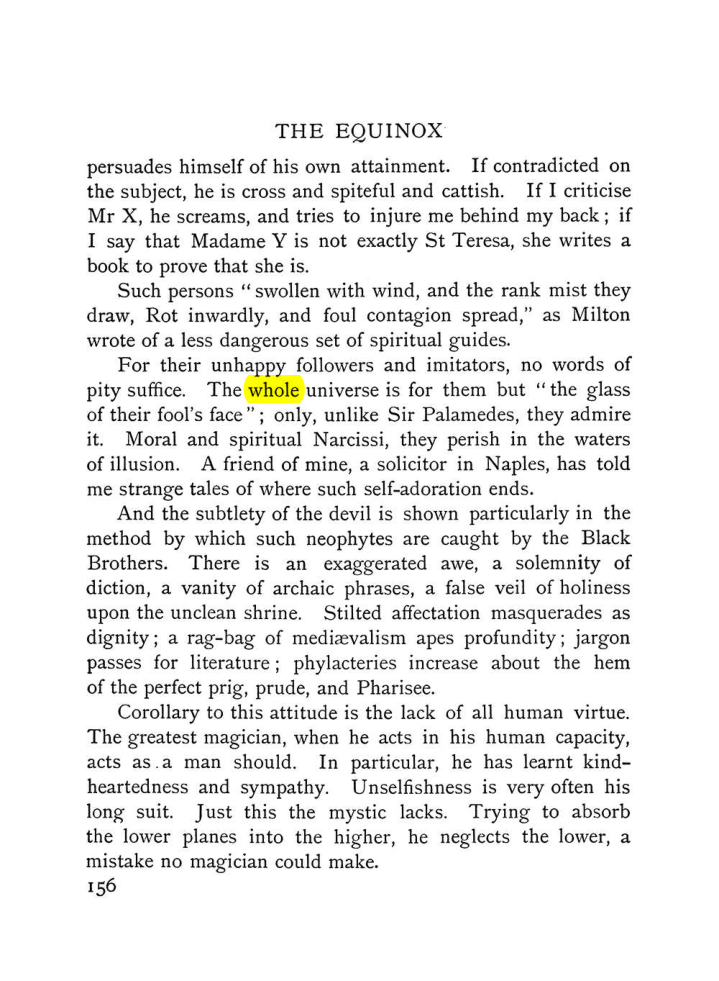 THE EQUINOX

persuades himself of his own attainment. If contradicted on the subject, he is cross and spiteful and cattish. If I criticise Mr X, he screams, and tries to injure me behind my back; if I say that Madame Y is not exactly St Teresa, she writes a book to prove that she is.

Such persons "swollen with wind, and the rank mist they draw, Rot inwardly, and foul contagion spread," as Milton wrote of a less dangerous set of spiritual guides.

For their unhappy followers and imitators, no words of pity suffice. The whole universe is for them but "the glass of their fool's face"; only, unlike Sir Palamedes, they admire it. Moral and spiritual Narcissi, they perish in the waters of illusion. A friend of mine, a solicitor in Naples, has told me strange tales of where such self-adoration ends.

And the subtlety of the devil is shown particularly in the method by which such neophytes are caught by the Black Brothers. There is an exaggerated awe, a solemnity of diction, a vanity of archaic phrases, a false veil of holiness upon the unclean shrine. Stilted affectation masquerades as dignity; a rag-bag of mediævalism apes profundity; jargon passes for literature; phylacteries increase about the hem of the perfect prig, prude, and Pharisee.

Corollary to this attitude is the lack of all human virtue. The greatest magician, when he acts in his human capacity, acts as a man should. In particular, he has learnt kind-heartedness and sympathy. Unselfishness is very often his long suit. Just this the mystic lacks. Trying to absorb the lower planes into the higher, he neglects the lower, a mistake no magician could make.

156